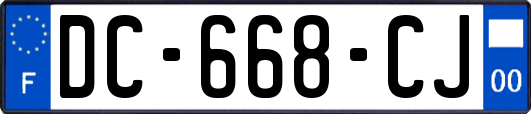 F

DC-668-CJ

00